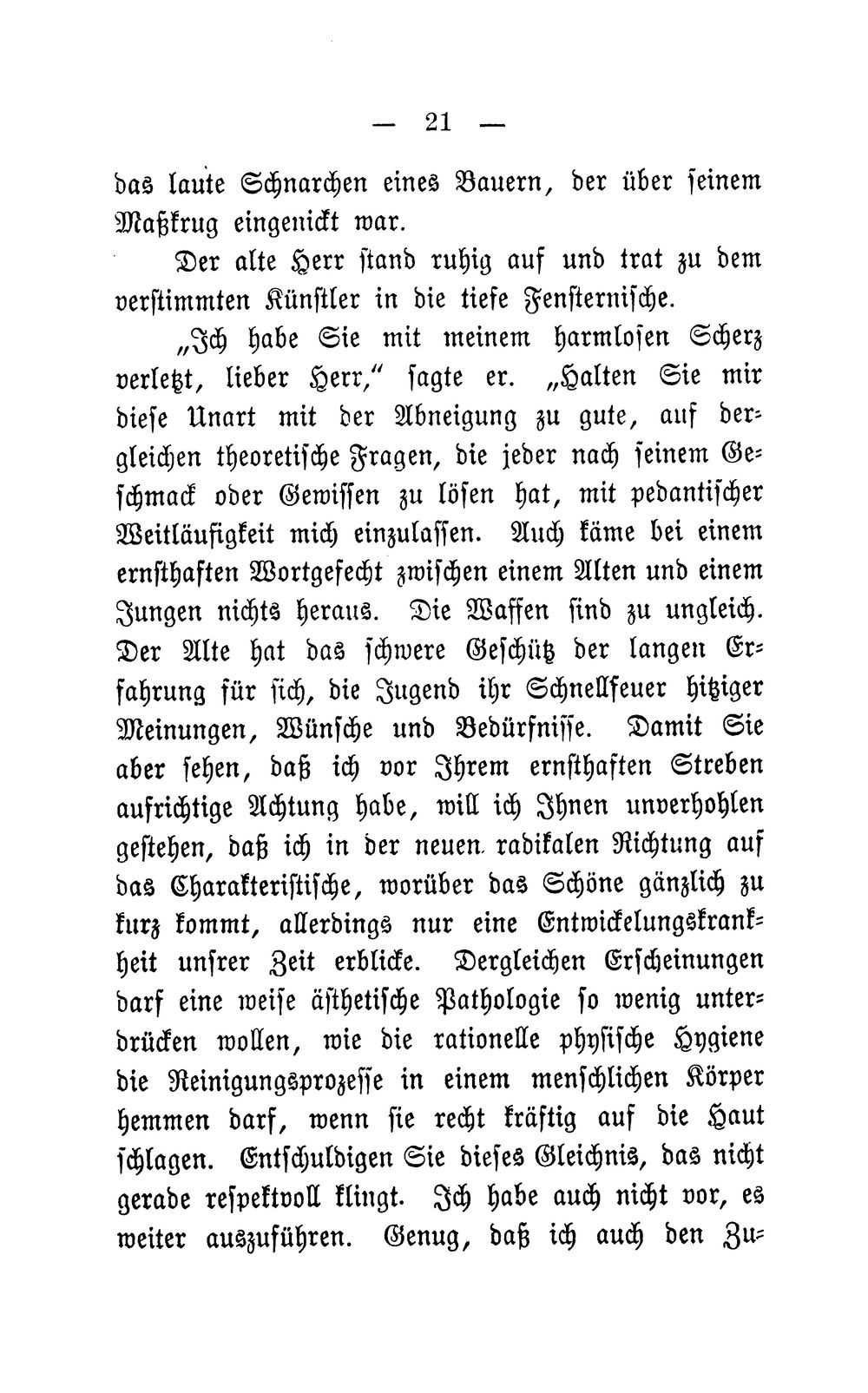 — 21 —

das laute Schnarchen eines Bauern, der über seinem Maßkrug eingenickt war.

Der alte Herr stand ruhig auf und trat zu dem verstimmten Künstler in die tiefe Fensternische.

„Ich habe Sie mit meinem harmlosen Scherz verletzt, lieber Herr," sagte er. „Halten Sie mir diese Unart mit der Abneigung zu gute, auf dergleichen theoretische Fragen, die jeder nach seinem Geschmack oder Gewissen zu lösen hat, mit pedantischer Weitläufigkeit mich einzulassen. Auch käme bei einem ernsthaften Wortgefecht zwischen einem Alten und einem Jungen nichts heraus. Die Waffen sind zu ungleich. Der Alte hat das schwere Geschütz der langen Erfahrung für sich, die Jugend ihr Schnellfeuer hitziger Meinungen, Wünsche und Bedürfnisse. Damit Sie aber sehen, daß ich vor Ihrem ernsthaften Streben aufrichtige Achtung habe, will ich Ihnen unverhohlen gestehen, daß ich in der neuen radikalen Richtung auf das Charakteristische, worüber das Schöne gänzlich zu kurz kommt, allerdings nur eine Entwickelungskrankheit unsrer Zeit erblicke. Dergleichen Erscheinungen darf eine weise ästhetische Pathologie so wenig unterdrücken wollen, wie die rationelle physische Hygiene die Reinigungsprozesse in einem menschlichen Körper hemmen darf, wenn sie recht kräftig auf die Haut schlagen. Entschuldigen Sie dieses Gleichnis, das nicht gerade respektvoll klingt. Ich habe auch nicht vor, es weiter auszuführen. Genug, daß ich auch den Zu-